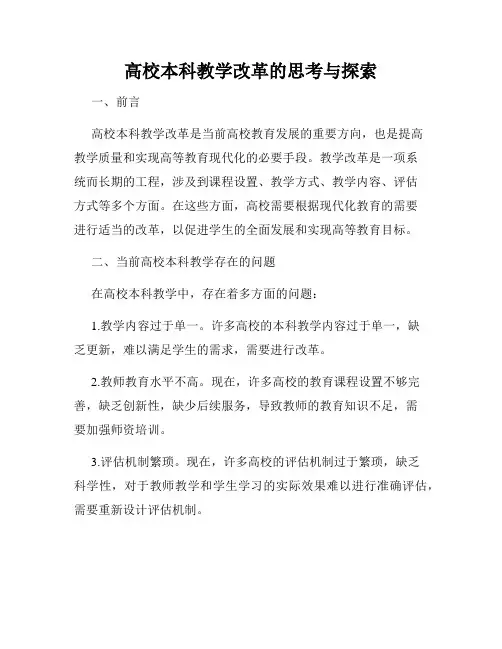 高校本科教学改革的思考与探索

一、前言

高校本科教学改革是当前高校教育发展的重要方向，也是提高教学质量和实现高等教育现代化的必要手段。教学改革是一项系统而长期的工程，涉及到课程设置、教学方式、教学内容、评估方式等多个方面。在这些方面，高校需要根据现代化教育的需要进行适当的改革，以促进学生的全面发展和实现高等教育目标。

二、当前高校本科教学存在的问题

在高校本科教学中，存在着多方面的问题：

1.教学内容过于单一。许多高校的本科教学内容过于单一，缺乏更新，难以满足学生的需求，需要进行改革。

2.教师教育水平不高。现在，许多高校的教育课程设置不够完善，缺乏创新性，缺少后续服务，导致教师的教育知识不足，需要加强师资培训。

3.评估机制繁琐。现在，许多高校的评估机制过于繁琐，缺乏科学性，对于教师教学和学生学习的实际效果难以进行准确评估，需要重新设计评估机制。